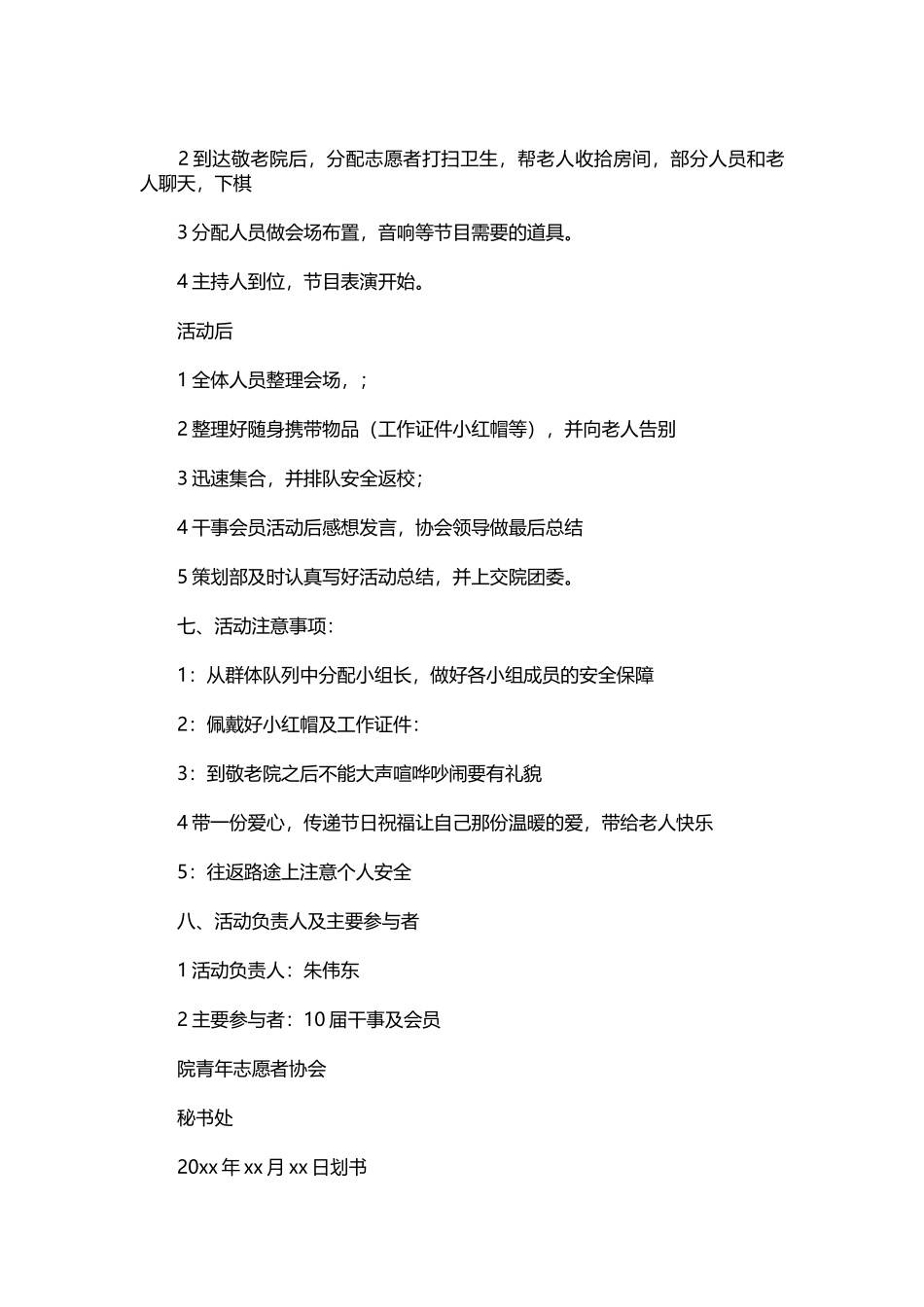 2 到达敬老院后，分配志愿者打扫卫生，帮老人收拾房间，部分人员和老人聊天，下棋

3 分配人员做会场布置，音响等节目需要的道具。

4 主持人到位，节目表演开始。

活动后

1 全体人员整理会场，；

2 整理好随身携带物品（工作证件小红帽等），并向老人告别

3 迅速集合，并排队安全返校；

4 干事会员活动后感想发言，协会领导做最后总结

5 策划部及时认真写好活动总结，并上交院团委。

七、活动注意事项：

1：从群体队列中分配小组长，做好各小组成员的安全保障

2：佩戴好小红帽及工作证件：

3：到敬老院之后不能大声喧哗吵闹要有礼貌

4 带一份爱心，传递节日祝福让自己那份温暖的爱，带给老人快乐

5：往返路途上注意个人安全

八、活动负责人及主要参与者

1 活动负责人：朱伟东

2 主要参与者：10 届干事及会员

院青年志愿者协会

秘书处

20xx 年 xx 月 xx 日划书